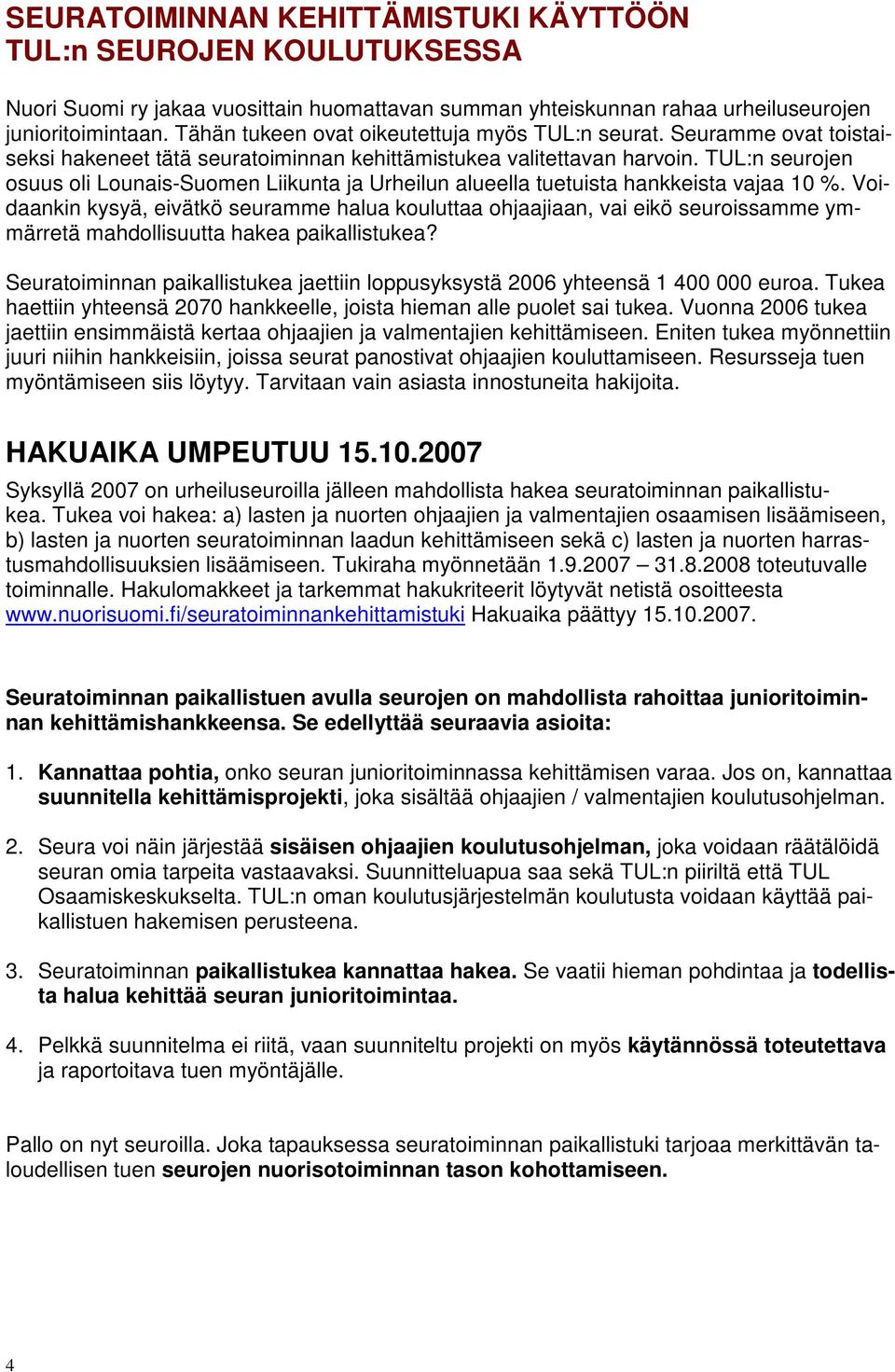 SEURATOIMINNAN KEHITTÄMISTUKI KÄYTTÖÖN TUL:n SEUROJEN KOULUTUKSESSA

Nuori Suomi ry jakaa vuosittain huomattavan summan yhteiskunnan rahaa urheiluseurojen junioritoimintaan. Tähän tukeen ovat oikeutettuja myös TUL:n seurat. Seuramme ovat toistaiseksi hakeneet tätä seuratoiminnan kehittämistukea valitettavan harvoin. TUL:n seurojen osuus oli Lounais-Suomen Liikunta ja Urheilun alueella tuetuista hankkeista vajaa 10 %. Voidaankin kysyä, eivätkö seuramme halua kouluttaa ohjaajiaan, vai eikö seuroissamme ymmärretä mahdollisuutta hakea paikallistukea?

Seuratoiminnan paikallistukea jaettiin loppusyksystä 2006 yhteensä 1 400 000 euroa. Tukea haettiin yhteensä 2070 hankkeelle, joista hieman alle puolet sai tukea. Vuonna 2006 tukea jaettiin ensimmäistä kertaa ohjaajien ja valmentajien kehittämiseen. Eniten tukea myönnettiin juuri niihin hankkeisiin, joissa seurat panostivat ohjaajien kouluttamiseen. Resursseja tuen myöntämiseen siis löytyy. Tarvitaan vain asiasta innostuneita hakijoita.

HAKUAIKA UMPEUTUU 15.10.2007

Syksyllä 2007 on urheiluseuroilla jälleen mahdollista hakea seuratoiminnan paikallistukea. Tukea voi hakea: a) lasten ja nuorten ohjaajien ja valmentajien osaamisen lisäämiseen, b) lasten ja nuorten seuratoiminnan laadun kehittämiseen sekä c) lasten ja nuorten harrastusmahdollisuuksien lisäämiseen. Tukiraha myönnetään 1.9.2007 – 31.8.2008 toteutuvalle toiminnalle. Hakulomakkeet ja tarkemmat hakukriteerit löytyvät netistä osoitteesta www.nuorisuomi.fi/seuratoiminnankehittamistuki Hakuaika päättyy 15.10.2007.

Seuratoiminnan paikallistuen avulla seurojen on mahdollista rahoittaa junioritoiminnan kehittämishankkeensa. Se edellyttää seuraavia asioita:

1. Kannattaa pohtia, onko seuran junioritoiminnassa kehittämisen varaa. Jos on, kannattaa suunnitella kehittämisprojekti, joka sisältää ohjaajien / valmentajien koulutusohjelman.

2. Seura voi näin järjestää sisäisen ohjaajien koulutusohjelman, joka voidaan räätälöidä seuran omia tarpeita vastaavaksi. Suunnitteluapua saa sekä TUL:n piiriltä että TUL Osaamiskeskukselta. TUL:n oman koulutusjärjestelmän koulutusta voidaan käyttää paikallistuen hakemisen perusteena.

3. Seuratoiminnan paikallistukea kannattaa hakea. Se vaatii hieman pohdintaa ja todellista halua kehittää seuran junioritoimintaa.

4. Pelkkä suunnitelma ei riitä, vaan suunniteltu projekti on myös käytännössä toteutettava ja raportoitava tuen myöntäjälle.

Pallo on nyt seuroilla. Joka tapauksessa seuratoiminnan paikallistuki tarjoaa merkittävän taloudellisen tuen seurojen nuorisotoiminnan tason kohottamiseen.

4